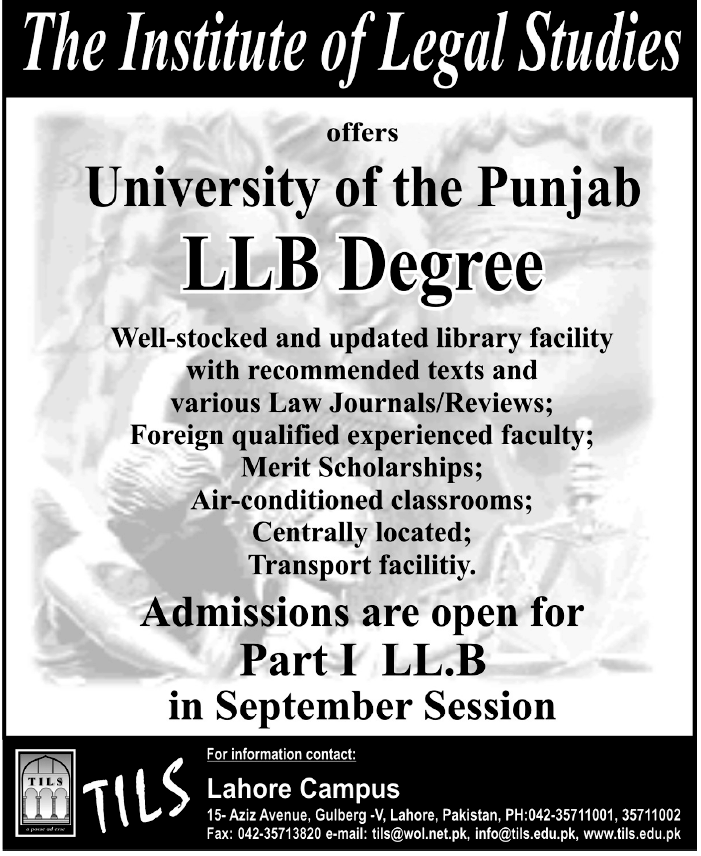 The Institute of Legal Studies

offers

University of the Punjab

LLB Degree

Well-stocked and updated library facility with recommended texts and various Law Journals/Reviews; Foreign qualified experienced faculty; Merit Scholarships; Air-conditioned classrooms; Centrally located; Transport facilitiy.

Admissions are open for

Part I LL.B

in September Session

TILS

TILS

For information contact:

Lahore Campus

15- Aziz Avenue, Gulberg -V, Lahore, Pakistan, PH:042-35711001, 35711002
Fax: 042-35713820 e-mail: tils@wol.net.pk, info@tils.edu.pk, www.tils.edu.pk